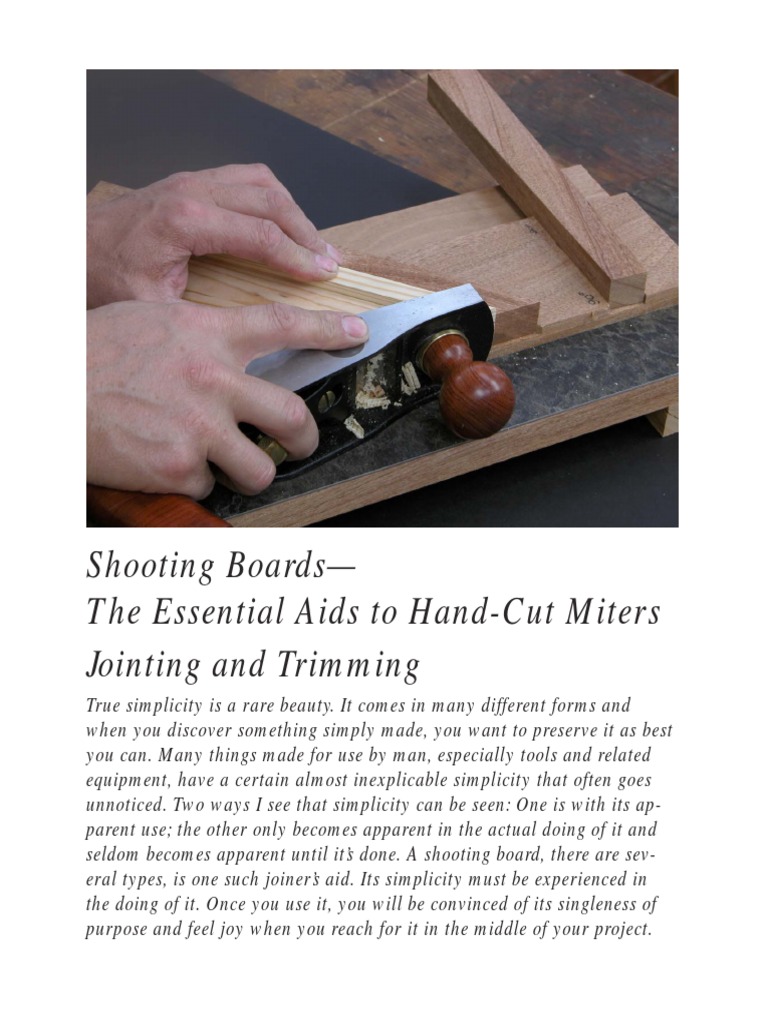 Shooting Boards—
The Essential Aids to Hand-Cut Miters
Jointing and Trimming

True simplicity is a rare beauty. It comes in many different forms and when you discover something simply made, you want to preserve it as best you can. Many things made for use by man, especially tools and related equipment, have a certain almost inexplicable simplicity that often goes unnoticed. Two ways I see that simplicity can be seen: One is with its apparent use; the other only becomes apparent in the actual doing of it and seldom becomes apparent until it's done. A shooting board, there are several types, is one such joiner's aid. Its simplicity must be experienced in the doing of it. Once you use it, you will be convinced of its singleness of purpose and feel joy when you reach for it in the middle of your project.